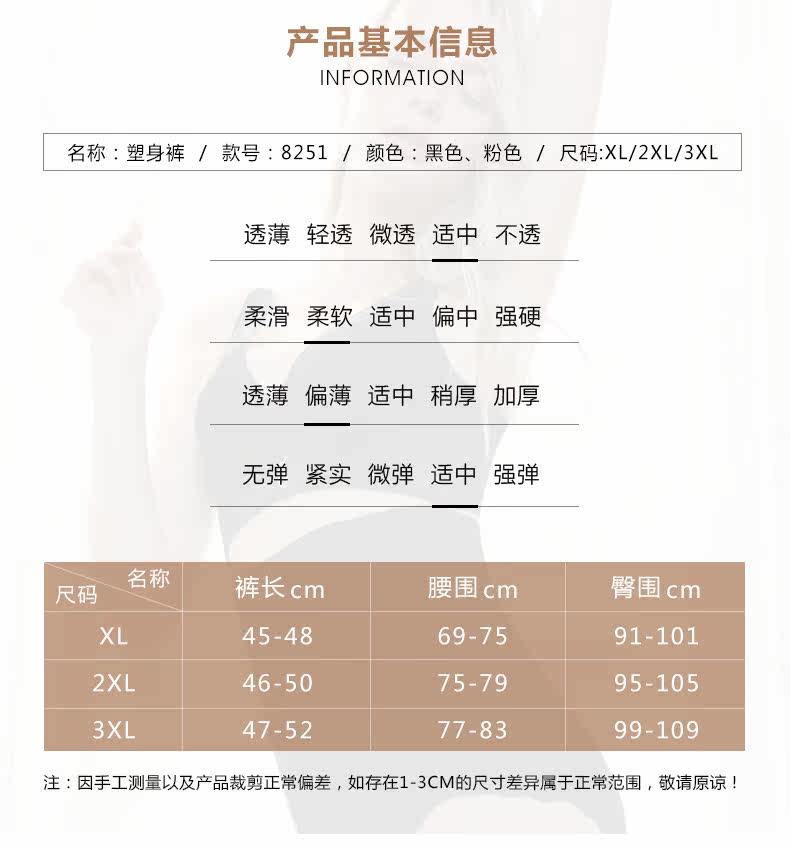 产品基本信息
INFORMATION

名称：塑身裤 / 款号：8251 / 颜色：黑色、粉色 / 尺码:XL/2XL/3XL

透薄 轻透 微透 适中 不透

柔滑 柔软 适中 偏中 强硬

透薄 偏薄 适中 稍厚 加厚

无弹 紧实 微弹 适中 强弹

| 名称 尺码 | 裤长cm | 腰围cm | 臀围cm |
|---|---|---|---|
| XL | 45-48 | 69-75 | 91-101 |
| 2XL | 46-50 | 75-79 | 95-105 |
| 3XL | 47-52 | 77-83 | 99-109 |

注：因手工测量以及产品裁剪正常偏差，如存在1-3CM的尺寸差异属于正常范围，敬请原谅！